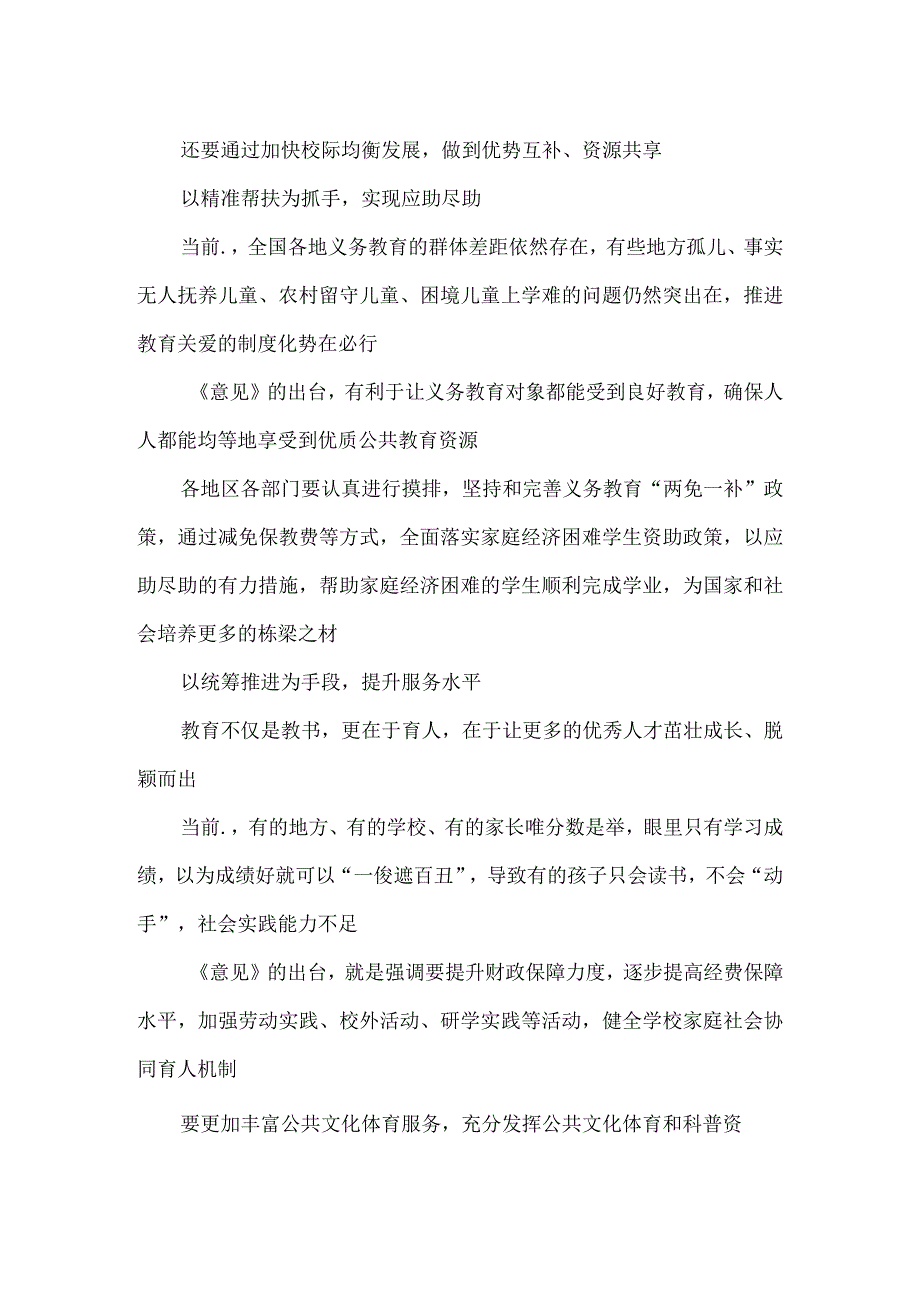 还要通过加快校际均衡发展，做到优势互补、资源共享

以精准帮扶为抓手，实现应助尽助

当前.，全国各地义务教育的群体差距依然存在，有些地方孤儿、事实无人抚养儿童、农村留守儿童、困境儿童上学难的问题仍然突出在，推进教育关爱的制度化势在必行

《意见》的出台，有利于让义务教育对象都能受到良好教育，确保人人都能均等地享受到优质公共教育资源

各地区各部门要认真进行摸排，坚持和完善义务教育“两免一补”政策，通过减免保教费等方式，全面落实家庭经济困难学生资助政策，以应助尽助的有力措施，帮助家庭经济困难的学生顺利完成学业，为国家和社会培养更多的栋梁之材

以统筹推进为手段，提升服务水平

教育不仅是教书，更在于育人，在于让更多的优秀人才茁壮成长、脱颖而出

当前.，有的地方、有的学校、有的家长唯分数是举，眼里只有学习成绩，以为成绩好就可以“一俊遮百丑”，导致有的孩子只会读书，不会“动手”，社会实践能力不足

《意见》的出台，就是强调要提升财政保障力度，逐步提高经费保障水平，加强劳动实践、校外活动、研学实践等活动，健全学校家庭社会协同育人机制

要更加丰富公共文化体育服务，充分发挥公共文化体育和科普资